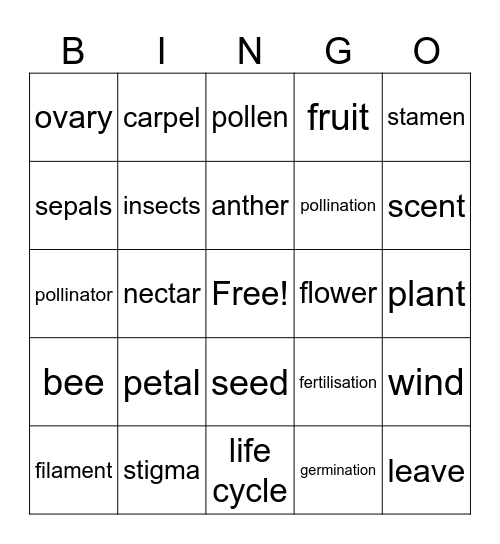 | B | I | N | G | O |
|---|---|---|---|---|
| ovary | carpel | pollen | fruit | stamen |
| sepals | insects | anther | pollination | scent |
| pollinator | nectar | Free! | flower | plant |
| bee | petal | seed | fertilisation | wind |
| filament | stigma | life cycle | germination | leave |